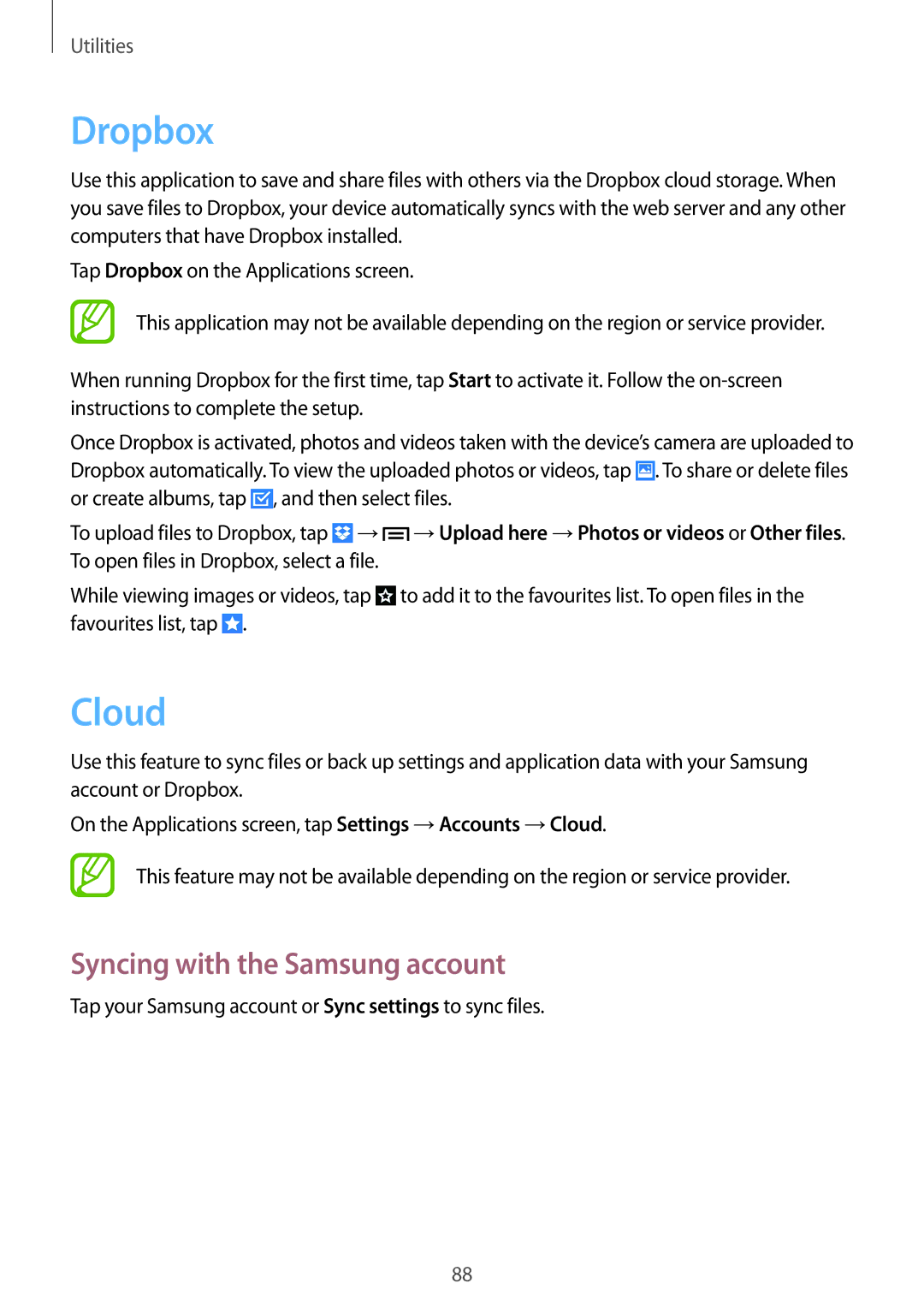 Utilities

Dropbox

Use this application to save and share files with others via the Dropbox cloud storage. When you save files to Dropbox, your device automatically syncs with the web server and any other computers that have Dropbox installed.

Tap Dropbox on the Applications screen.

This application may not be available depending on the region or service provider.

When running Dropbox for the first time, tap Start to activate it. Follow the on-screen instructions to complete the setup.

Once Dropbox is activated, photos and videos taken with the device's camera are uploaded to Dropbox automatically. To view the uploaded photos or videos, tap . To share or delete files or create albums, tap , and then select files.

To upload files to Dropbox, tap → → Upload here → Photos or videos or Other files. To open files in Dropbox, select a file.

While viewing images or videos, tap to add it to the favourites list. To open files in the favourites list, tap .

Cloud

Use this feature to sync files or back up settings and application data with your Samsung account or Dropbox.

On the Applications screen, tap Settings → Accounts → Cloud.

This feature may not be available depending on the region or service provider.

Syncing with the Samsung account

Tap your Samsung account or Sync settings to sync files.

88